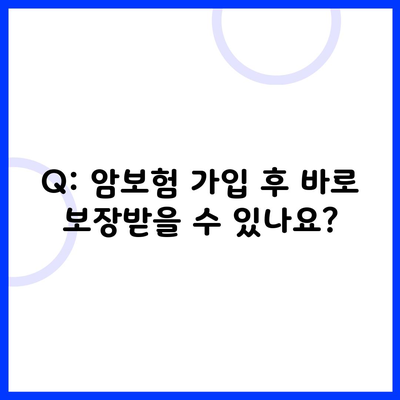 Q: 암보험 가입 후 바로 보장받을 수 있나요?